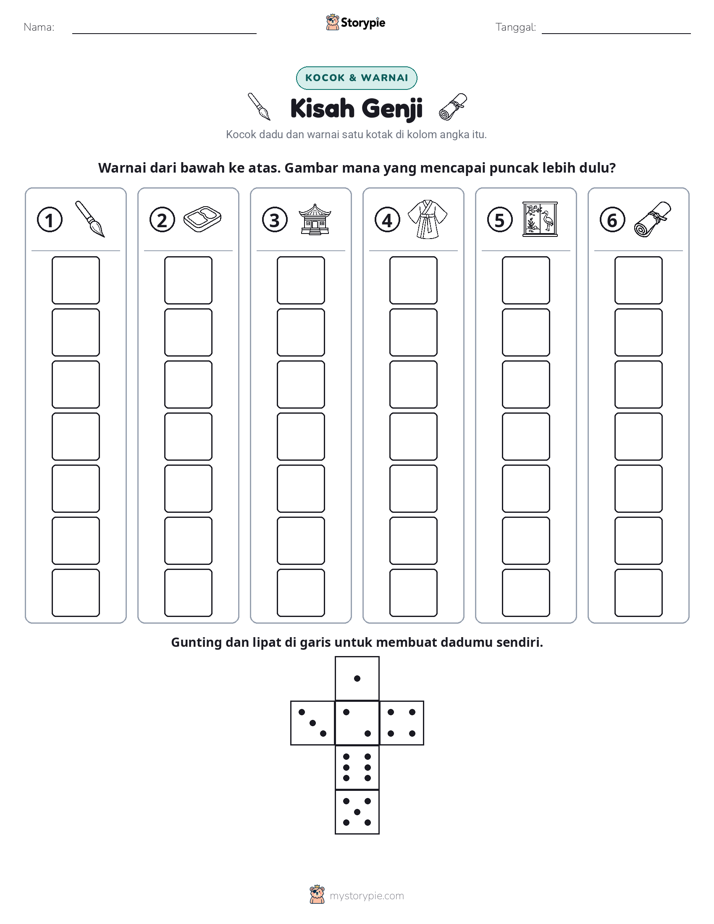 Nama: ____ Storypie Tanggal: ____

KOCOK & WARNAI

Kisah Genji

Kocok dadu dan warnai satu kotak di kolom angka itu.

Warnai dari bawah ke atas. Gambar mana yang mencapai puncak lebih dulu?

1

2

3

4

5

6

Gunting dan lipat di garis untuk membuat dadumu sendiri.

mystorypie.com